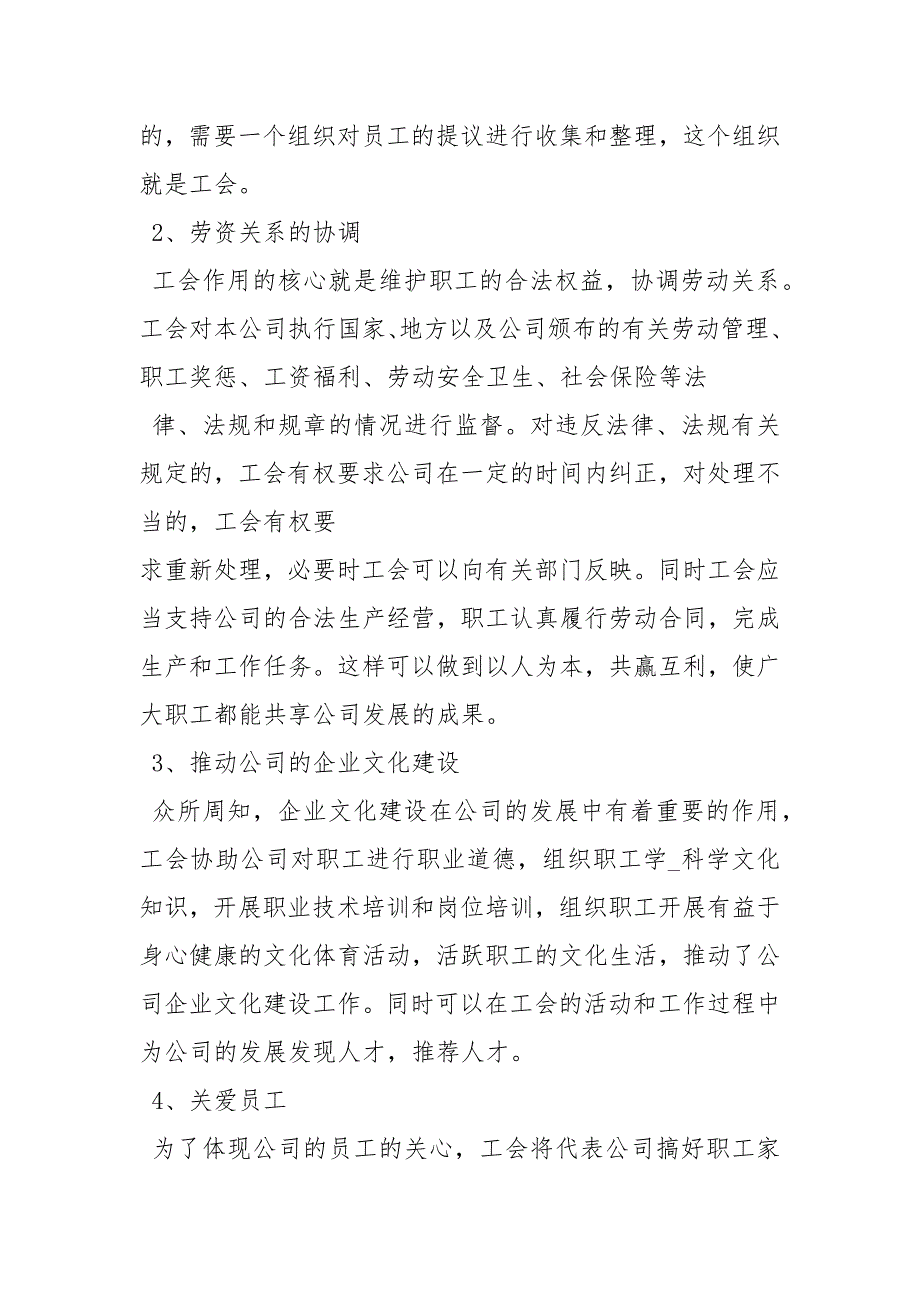 的，需要一个组织对员工的提议进行收集和整理，这个组织就是工会。

2、劳资关系的协调

工会作用的核心就是维护职工的合法权益，协调劳动关系。工会对本公司执行国家、地方以及公司颁布的有关劳动管理、职工奖惩、工资福利、劳动安全卫生、社会保险等法

律、法规和规章的情况进行监督。对违反法律、法规有关规定的，工会有权要求公司在一定的时间内纠正，对处理不当的，工会有权要

求重新处理，必要时工会可以向有关部门反映。同时工会应当支持公司的合法生产经营，职工认真履行劳动合同，完成生产和工作任务。这样可以做到以人为本，共赢互利，使广大职工都能共享公司发展的成果。

3、推动公司的企业文化建设

众所周知，企业文化建设在公司的发展中有着重要的作用，工会协助公司对职工进行职业道德，组织职工学_科学文化知识，开展职业技术培训和岗位培训，组织职工开展有益于身心健康的文化体育活动，活跃职工的文化生活，推动了公司企业文化建设工作。同时可以在工会的活动和工作过程中为公司的发展发现人才，推荐人才。

4、关爱员工

为了体现公司的员工的关心，工会将代表公司搞好职工家